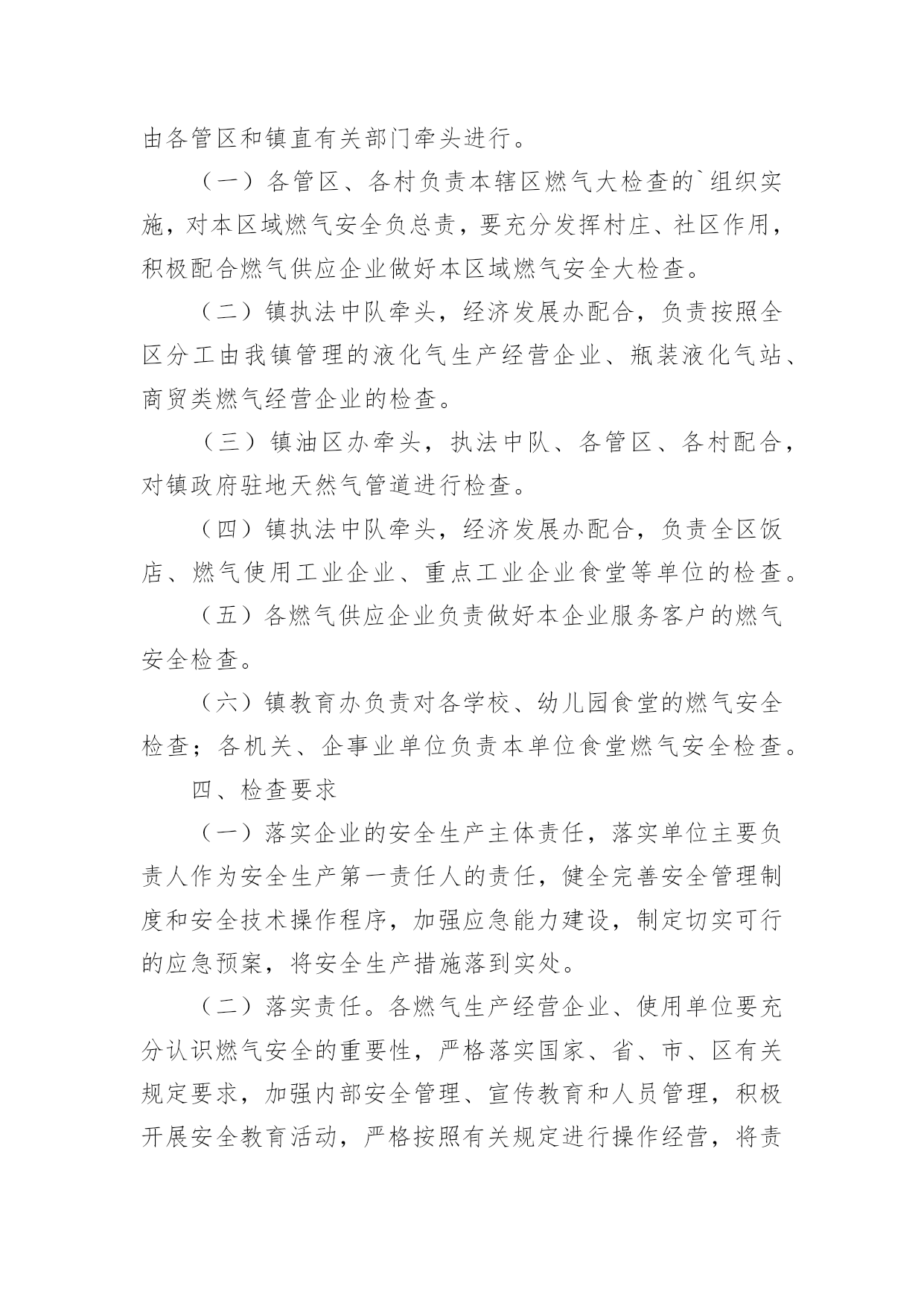 由各管区和镇直有关部门牵头进行。

（一）各管区、各村负责本辖区燃气大检查的`组织实施，对本区域燃气安全负总责，要充分发挥村庄、社区作用，积极配合燃气供应企业做好本区域燃气安全大检查。

（二）镇执法中队牵头，经济发展办配合，负责按照全区分工由我镇管理的液化气生产经营企业、瓶装液化气站、商贸类燃气经营企业的检查。

（三）镇油区办牵头，执法中队、各管区、各村配合，对镇政府驻地天然气管道进行检查。

（四）镇执法中队牵头，经济发展办配合，负责全区饭店、燃气使用工业企业、重点工业企业食堂等单位的检查。

（五）各燃气供应企业负责做好本企业服务客户的燃气安全检查。

（六）镇教育办负责对各学校、幼儿园食堂的燃气安全检查；各机关、企事业单位负责本单位食堂燃气安全检查。

四、检查要求

（一）落实企业的安全生产主体责任，落实单位主要负责人作为安全生产第一责任人的责任，健全完善安全管理制度和安全技术操作程序，加强应急能力建设，制定切实可行的应急预案，将安全生产措施落到实处。

（二）落实责任。各燃气生产经营企业、使用单位要充分认识燃气安全的重要性，严格落实国家、省、市、区有关规定要求，加强内部安全管理、宣传教育和人员管理，积极开展安全教育活动，严格按照有关规定进行操作经营，将责